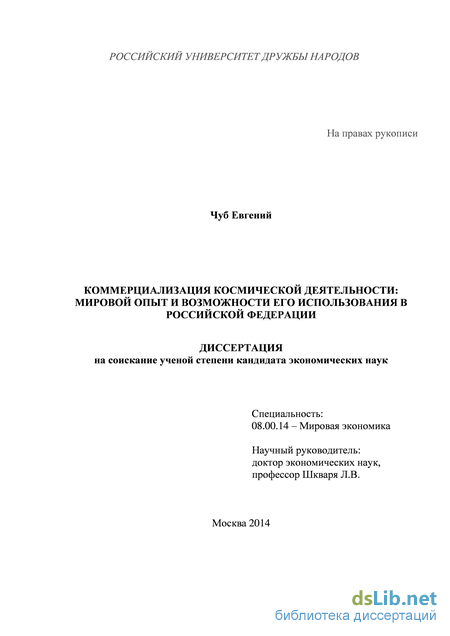 РОССИЙСКИЙ УНИВЕРСИТЕТ ДРУЖБЫ НАРОДОВ

На правах рукописи

Чуб Евгений

КОММЕРЦИАЛИЗАЦИЯ КОСМИЧЕСКОЙ ДЕЯТЕЛЬНОСТИ: МИРОВОЙ ОПЫТ И ВОЗМОЖНОСТИ ЕГО ИСПОЛЬЗОВАНИЯ В РОССИЙСКОЙ ФЕДЕРАЦИИ

ДИССЕРТАЦИЯ
на соискание ученой степени кандидата экономических наук

Специальность:
08.00.14 – Мировая экономика

Научный руководитель:
доктор экономических наук,
профессор Шкваря Л.В.

Москва 2014

dsLib.net
библиотека диссертаций